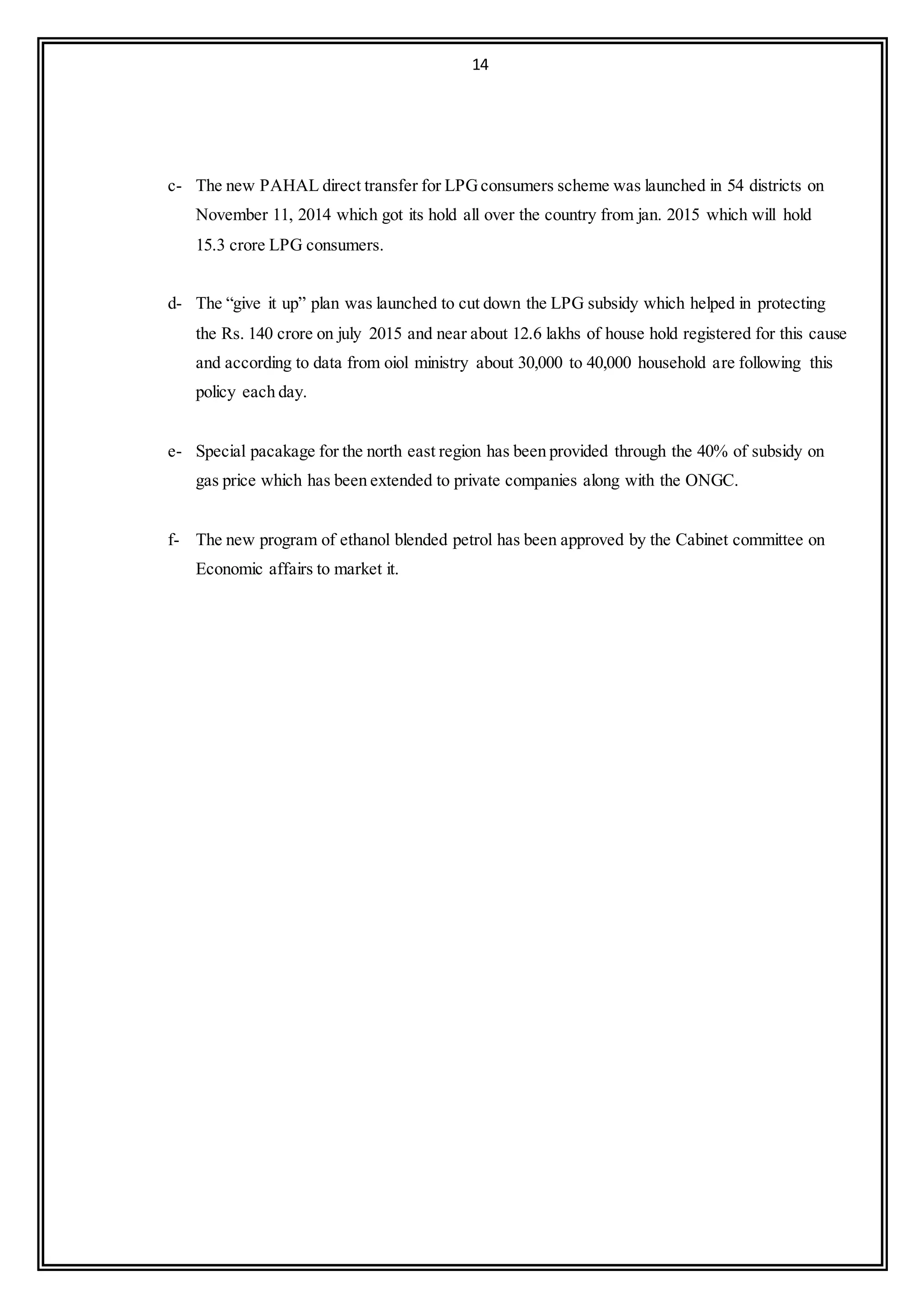 14

c- The new PAHAL direct transfer for LPG consumers scheme was launched in 54 districts on November 11, 2014 which got its hold all over the country from jan. 2015 which will hold 15.3 crore LPG consumers.

d- The “give it up” plan was launched to cut down the LPG subsidy which helped in protecting the Rs. 140 crore on july 2015 and near about 12.6 lakhs of house hold registered for this cause and according to data from oiol ministry about 30,000 to 40,000 household are following this policy each day.

e- Special pacakage for the north east region has been provided through the 40% of subsidy on gas price which has been extended to private companies along with the ONGC.

f- The new program of ethanol blended petrol has been approved by the Cabinet committee on Economic affairs to market it.